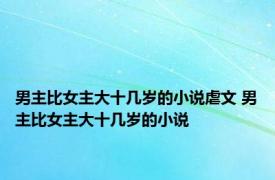 男主比女主大十几岁的小说虐文 男主比女主大十几岁的小说